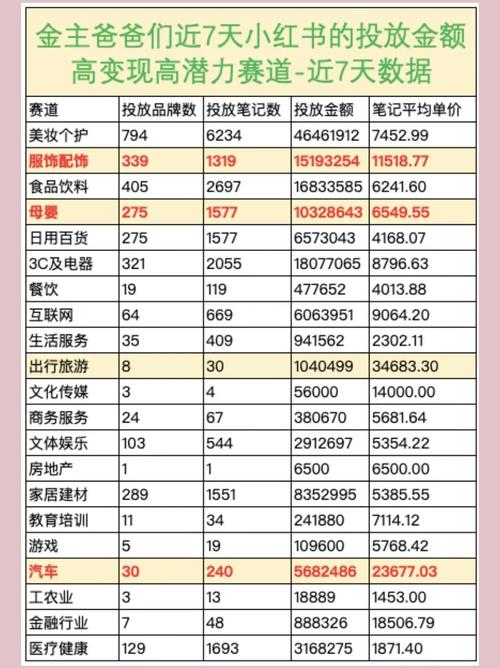 金主爸爸们近7天小红书的投放金额
高变现高潜力赛道-近7天数据

| 赛道 | 投放品牌数 | 投放笔记数 | 投放金额 | 笔记平均单价 |
|---|---|---|---|---|
| 美妆个护 | 794 | 6234 | 46461912 | 7452.99 |
| 服饰配饰 | 339 | 1319 | 15193254 | 11518.77 |
| 食品饮料 | 405 | 2697 | 16833585 | 6241.60 |
| 母婴 | 275 | 1577 | 10328643 | 6549.55 |
| 日用百货 | 275 | 1577 | 6573043 | 4168.07 |
| 3C及电器 | 321 | 2055 | 18077065 | 8796.63 |
| 餐饮 | 19 | 119 | 477652 | 4013.88 |
| 互联网 | 64 | 669 | 6063951 | 9064.20 |
| 生活服务 | 35 | 409 | 941562 | 2302.11 |
| 出行旅游 | 8 | 30 | 1040499 | 34683.30 |
| 文化传媒 | 3 | 4 | 56000 | 14000.00 |
| 商务服务 | 24 | 67 | 380670 | 5681.64 |
| 文体娱乐 | 103 | 544 | 2912697 | 5354.22 |
| 房地产 | 1 | 1 | 6500 | 6500.00 |
| 家居建材 | 289 | 1551 | 8352995 | 5385.55 |
| 教育培训 | 11 | 34 | 241880 | 7114.12 |
| 游戏 | 5 | 19 | 109600 | 5768.42 |
| 汽车 | 30 | 240 | 5682486 | 23677.03 |
| 工农业 | 3 | 13 | 18889 | 1453.00 |
| 金融行业 | 7 | 48 | 888326 | 18506.79 |
| 医疗健康 | 129 | 1693 | 3168275 | 1871.40 |